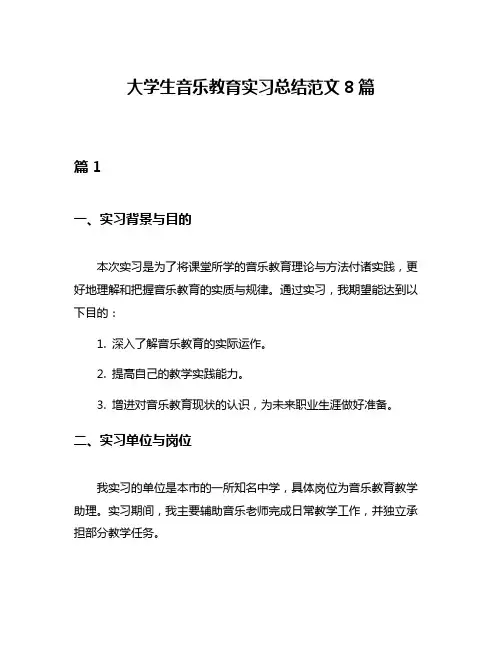 大学生音乐教育实习总结范文 8 篇

篇 1

一、实习背景与目的

本次实习是为了将课堂所学的音乐教育理论与方法付诸实践，更好地理解和把握音乐教育的实质与规律。通过实习，我期望能达到以下目的：

1. 深入了解音乐教育的实际运作。

2. 提高自己的教学实践能力。

3. 增进对音乐教育现状的认识，为未来职业生涯做好准备。

二、实习单位与岗位

我实习的单位是本市的一所知名中学，具体岗位为音乐教育教学助理。实习期间，我主要辅助音乐老师完成日常教学工作，并独立承担部分教学任务。